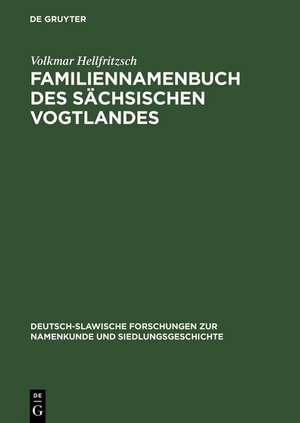 DE GRUYTER

Volkmar Hellfritzsch

FAMILIENNAMENBUCH DES SÄCHSISCHEN VOGTLANDES

DEUTSCH-SLAWISCHE FORSCHUNGEN ZUR NAMENKUNDE UND SIEDLUNGSGESCHICHTE

DE
G